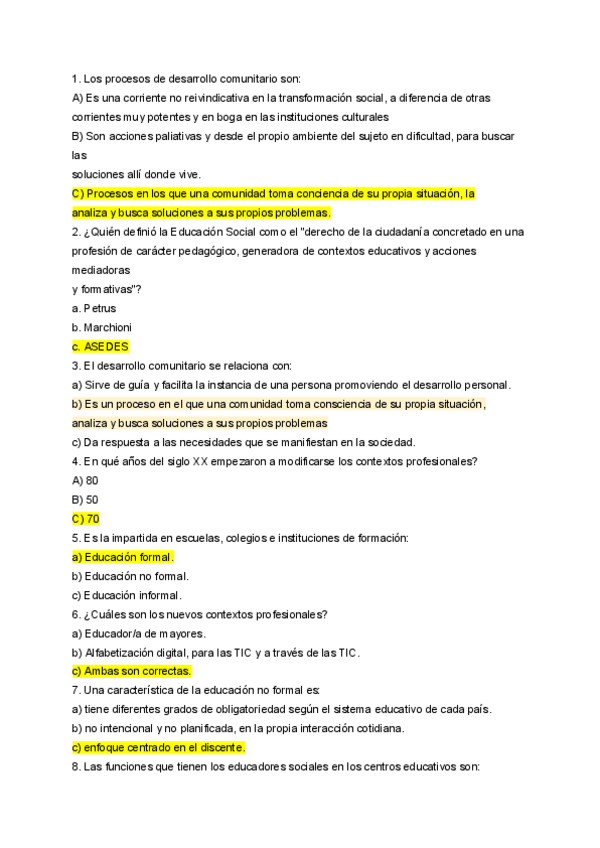 1. Los procesos de desarrollo comunitario son:
A) Es una corriente no reivindicativa en la transformación social, a diferencia de otras corrientes muy potentes y en boga en las instituciones culturales
B) Son acciones paliativas y desde el propio ambiente del sujeto en dificultad, para buscar las
soluciones allí donde vive.
C) Procesos en los que una comunidad toma conciencia de su propia situación, la analiza y busca soluciones a sus propios problemas.
2. ¿Quién definió la Educación Social como el "derecho de la ciudadanía concretado en una profesión de carácter pedagógico, generadora de contextos educativos y acciones mediadoras
y formativas"?
a. Petrus
b. Marchioni
c. ASEDES
3. El desarrollo comunitario se relaciona con:
a) Sirve de guía y facilita la instancia de una persona promoviendo el desarrollo personal.
b) Es un proceso en el que una comunidad toma consciencia de su propia situación, analiza y busca soluciones a sus propios problemas
c) Da respuesta a las necesidades que se manifiestan en la sociedad.
4. En qué años del siglo XX empezaron a modificarse los contextos profesionales?
A) 80
B) 50
C) 70
5. Es la impartida en escuelas, colegios e instituciones de formación:
a) Educación formal.
b) Educación no formal.
c) Educación informal.
6. ¿Cuáles son los nuevos contextos profesionales?
a) Educador/a de mayores.
b) Alfabetización digital, para las TIC y a través de las TIC.
c) Ambas son correctas.
7. Una característica de la educación no formal es:
a) tiene diferentes grados de obligatoriedad según el sistema educativo de cada país.
b) no intencional y no planificada, en la propia interacción cotidiana.
c) enfoque centrado en el discente.
8. Las funciones que tienen los educadores sociales en los centros educativos son: